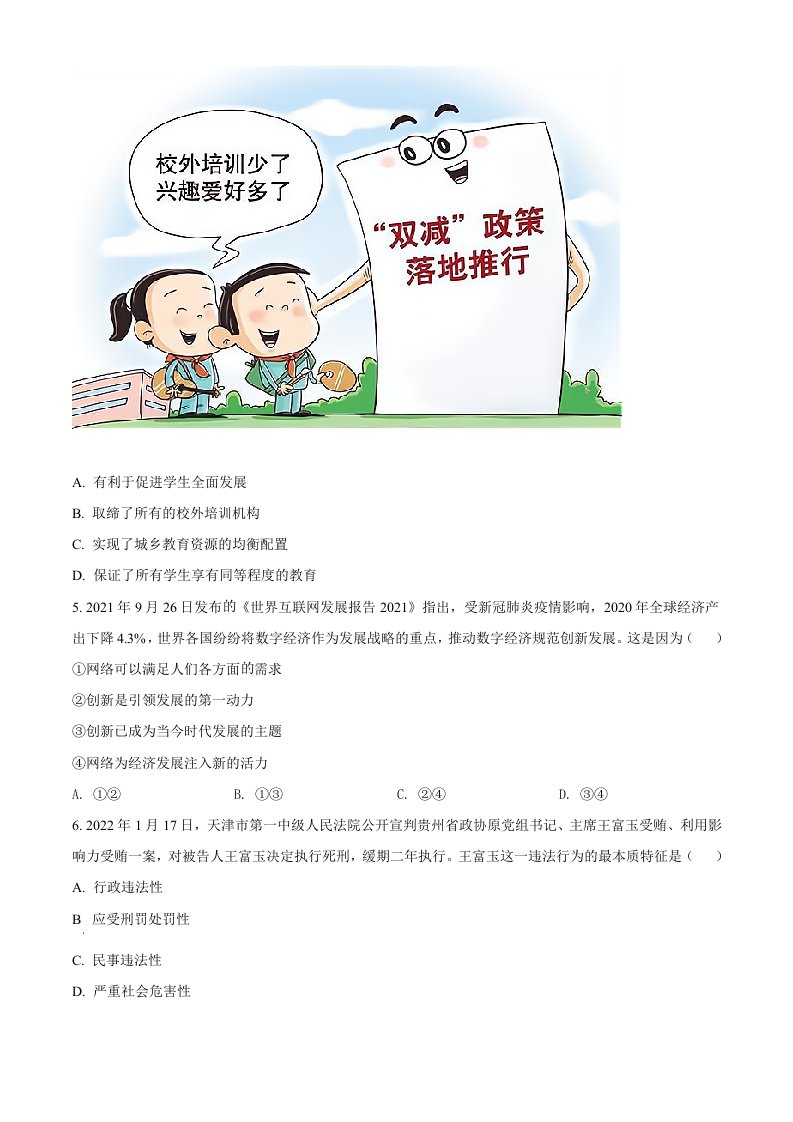 校外培训少了
兴趣爱好多了

“双减”政策
落地推行

A. 有利于促进学生全面发展

B. 取缔了所有的校外培训机构

C. 实现了城乡教育资源的均衡配置

D. 保证了所有学生享有同等程度的教育

5. 2021 年 9 月 26 日发布的《世界互联网发展报告 2021》指出，受新冠肺炎疫情影响，2020 年全球经济产出下降 4.3%，世界各国纷纷将数字经济作为发展战略的重点，推动数字经济规范创新发展。这是因为（　　）

①网络可以满足人们各方面的需求

②创新是引领发展的第一动力

③创新已成为当今时代发展的主题

④网络为经济发展注入新的活力

A. ①②　　B. ①③　　C. ②④　　D. ③④

6. 2022 年 1 月 17 日，天津市第一中级人民法院公开宣判贵州省政协原党组书记、主席王富玉受贿、利用影响力受贿一案，对被告人王富玉决定执行死刑，缓期二年执行。王富玉这一违法行为的最本质特征是（　　）

A. 行政违法性

B 应受刑罚处罚性

C. 民事违法性

D. 严重社会危害性